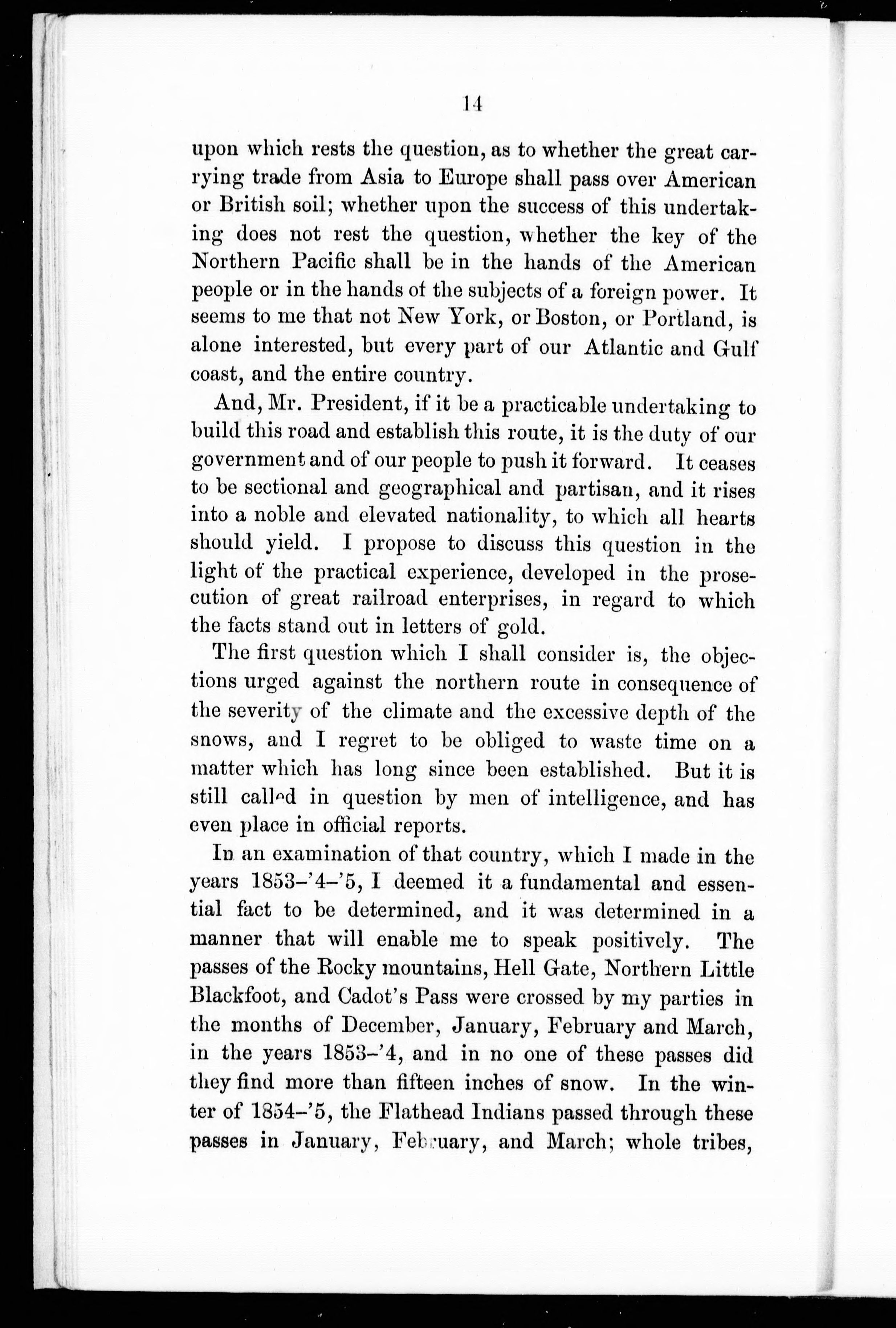 14

upon which rests the question, as to whether the great carrying trade from Asia to Europe shall pass over American or British soil; whether upon the success of this undertaking does not rest the question, whether the key of the Northern Pacific shall be in the hands of the American people or in the hands of the subjects of a foreign power. It seems to me that not New York, or Boston, or Portland, is alone interested, but every part of our Atlantic and Gulf coast, and the entire country.

And, Mr. President, if it be a practicable undertaking to build this road and establish this route, it is the duty of our government and of our people to push it forward. It ceases to be sectional and geographical and partisan, and it rises into a noble and elevated nationality, to which all hearts should yield. I propose to discuss this question in the light of the practical experience, developed in the prosecution of great railroad enterprises, in regard to which the facts stand out in letters of gold.

The first question which I shall consider is, the objections urged against the northern route in consequence of the severity of the climate and the excessive depth of the snows, and I regret to be obliged to waste time on a matter which has long since been established. But it is still called in question by men of intelligence, and has even place in official reports.

In an examination of that country, which I made in the years 1853-'4-'5, I deemed it a fundamental and essential fact to be determined, and it was determined in a manner that will enable me to speak positively. The passes of the Rocky mountains, Hell Gate, Northern Little Blackfoot, and Cadot's Pass were crossed by my parties in the months of December, January, February and March, in the years 1853-'4, and in no one of these passes did they find more than fifteen inches of snow. In the winter of 1854-'5, the Flathead Indians passed through these passes in January, February, and March; whole tribes,